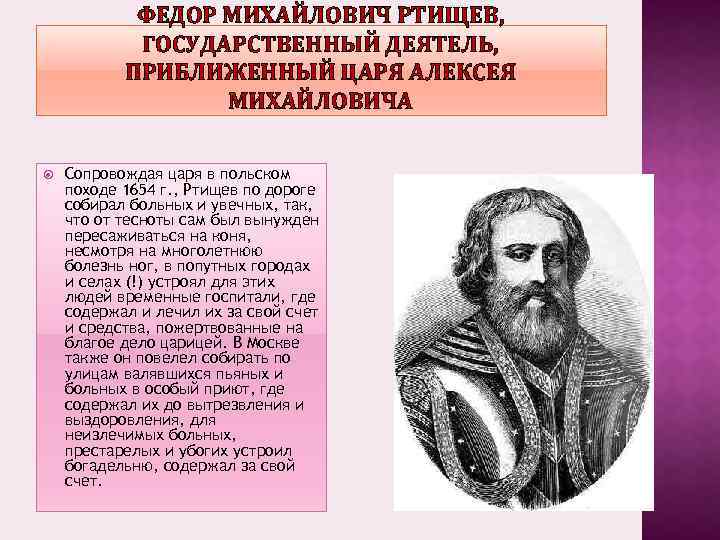 ФЕДОР МИХАЙЛОВИЧ РТИЩЕВ, ГОСУДАРСТВЕННЫЙ ДЕЯТЕЛЬ, ПРИБЛИЖЕННЫЙ ЦАРЯ АЛЕКСЕЯ МИХАЙЛОВИЧА

Сопровождая царя в польском походе 1654 г., Ртищев по дороге собирал больных и увечных, так, что от тесноты сам был вынужден пересаживаться на коня, несмотря на многолетнюю болезнь ног, в попутных городах и селах (!) устроял для этих людей временные госпитали, где содержал и лечил их за свой счет и средства, пожертвованные на благое дело царицей. В Москве также он повелел собирать по улицам валявшихся пьяных и больных в особый приют, где содержал их до вытрезвления и выздоровления, для неизлечимых больных, престарелых и убогих устроил богадельню, содержал за свой счет.